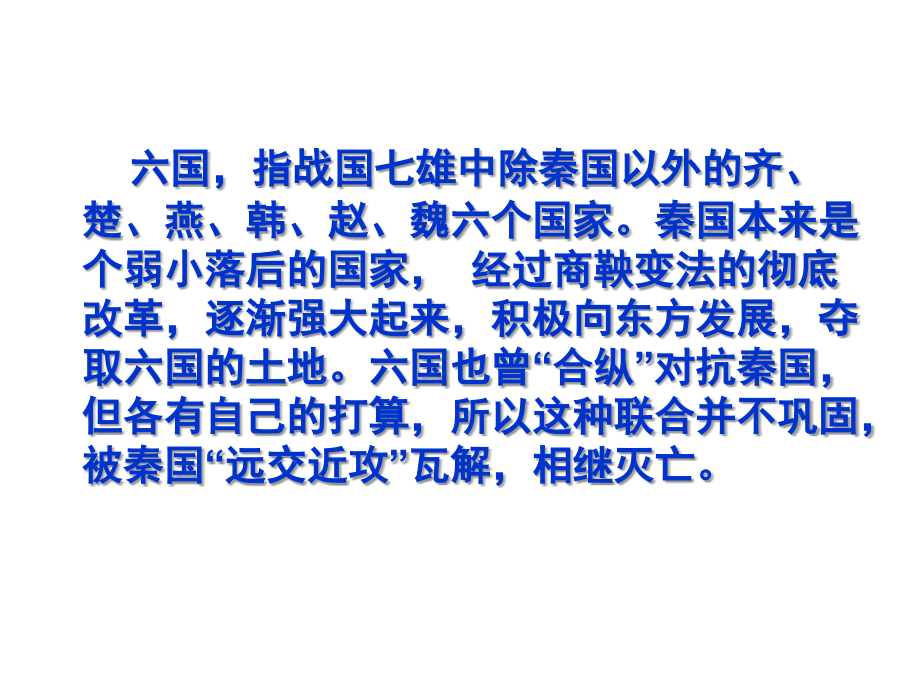 六国，指战国七雄中除秦国以外的齐、楚、燕、韩、赵、魏六个国家。秦国本来是个弱小落后的国家， 经过商鞅变法的彻底改革，逐渐强大起来，积极向东方发展，夺取六国的土地。六国也曾“合纵”对抗秦国，但各有自己的打算，所以这种联合并不巩固，被秦国“远交近攻”瓦解，相继灭亡。